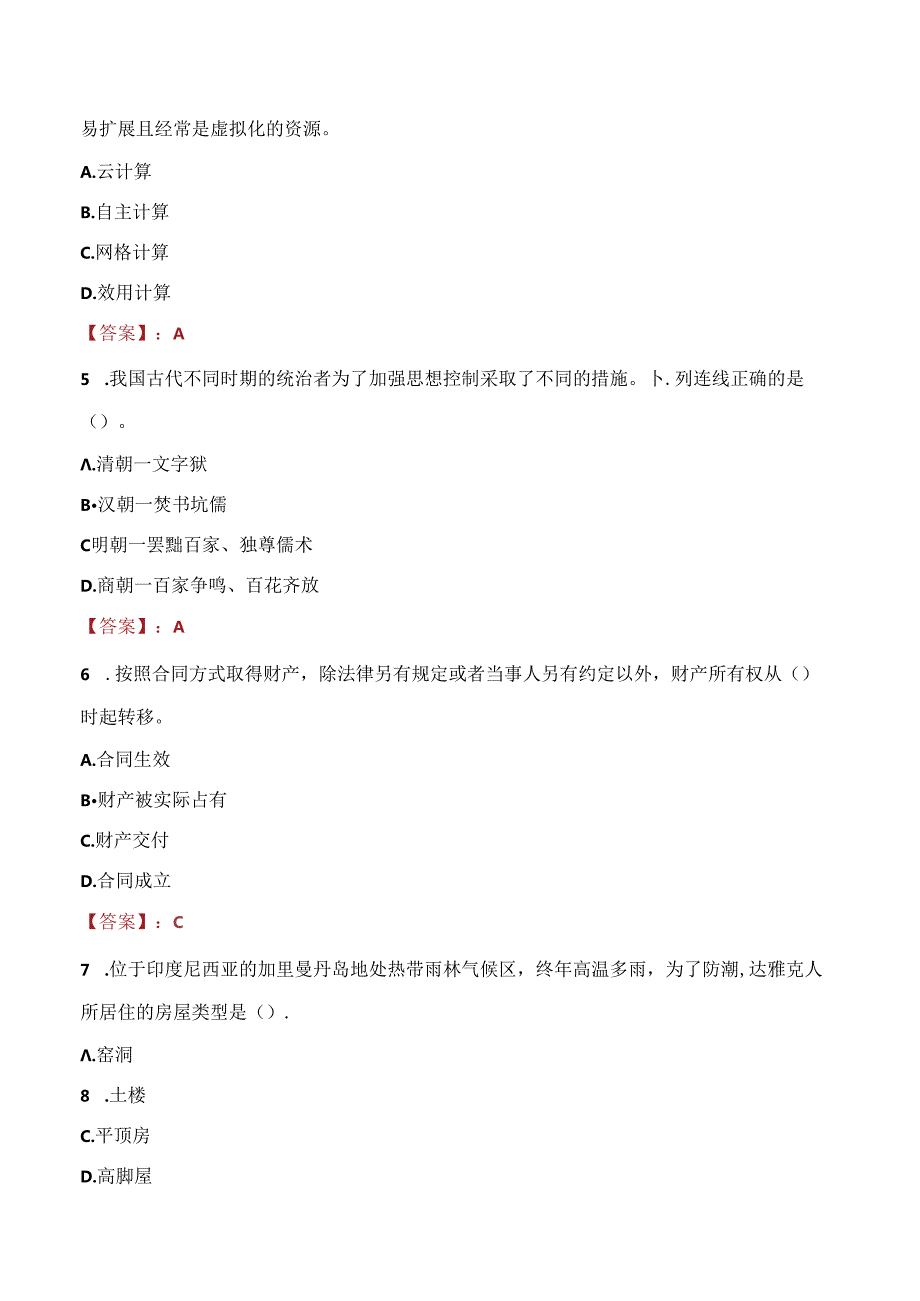 易扩展且经常是虚拟化的资源。

A.云计算

B.自主计算

C.网格计算

D.效用计算

【答案】：A

5 .我国古代不同时期的统治者为了加强思想控制采取了不同的措施。卜.列连线正确的是（）。

Λ.清朝一文字狱

B•汉朝一焚书坑儒

C明朝一罢黜百家、独尊儒术

D.商朝一百家争鸣、百花齐放

【答案】：A

6 .按照合同方式取得财产，除法律另有规定或者当事人另有约定以外，财产所有权从（）时起转移。

A.合同生效

B•财产被实际占有

C.财产交付

D.合同成立

【答案】：C

7 .位于印度尼西亚的加里曼丹岛地处热带雨林气候区，终年高温多雨，为了防潮,达雅克人所居住的房屋类型是（）.

Λ.窑洞

8 .土楼

C.平顶房

D.高脚屋